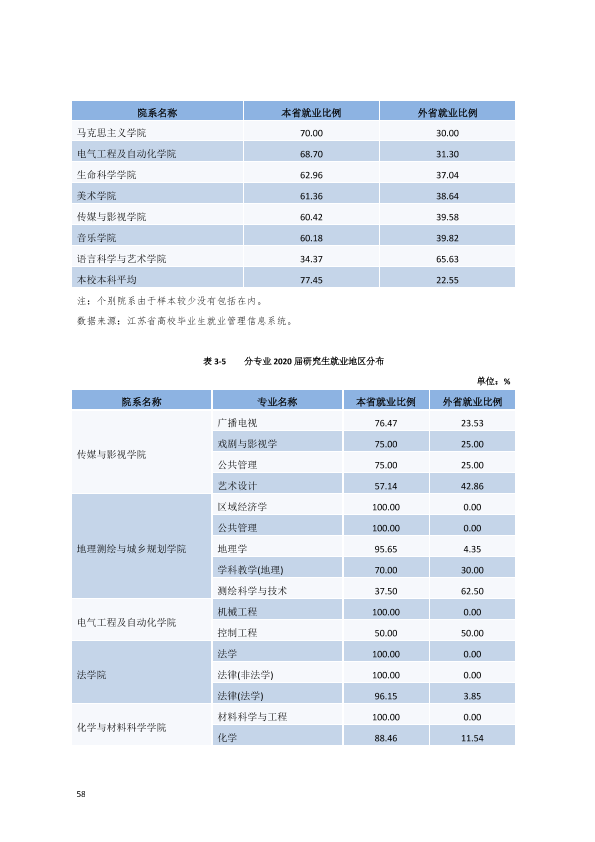 | 院系名称 | 本省就业比例 | 外省就业比例 |
|---|---|---|
| 马克思主义学院 | 70.00 | 30.00 |
| 电气工程及自动化学院 | 68.70 | 31.30 |
| 生命科学学院 | 62.96 | 37.04 |
| 美术学院 | 61.36 | 38.64 |
| 传媒与影视学院 | 60.42 | 39.58 |
| 音乐学院 | 60.18 | 39.82 |
| 语言科学与艺术学院 | 34.37 | 65.63 |
| 本校本科平均 | 77.45 | 22.55 |

注：个别院系由于样本较少没有包括在内。

数据来源：江苏省高校毕业生就业管理信息系统。

表3-5 分专业2020届研究生就业地区分布

单位：%

| 院系名称 | 专业名称 | 本省就业比例 | 外省就业比例 |
|---|---|---|---|
| 传媒与影视学院 | 广播电视 | 76.47 | 23.53 |
| | 戏剧与影视学 | 75.00 | 25.00 |
| | 公共管理 | 75.00 | 25.00 |
| | 艺术设计 | 57.14 | 42.86 |
| 地理测绘与城乡规划学院 | 区域经济学 | 100.00 | 0.00 |
| | 公共管理 | 100.00 | 0.00 |
| | 地理学 | 95.65 | 4.35 |
| | 学科教学(地理) | 70.00 | 30.00 |
| | 测绘科学与技术 | 37.50 | 62.50 |
| 电气工程及自动化学院 | 机械工程 | 100.00 | 0.00 |
| | 控制工程 | 50.00 | 50.00 |
| 法学院 | 法学 | 100.00 | 0.00 |
| | 法律(非法学) | 100.00 | 0.00 |
| | 法律(法学) | 96.15 | 3.85 |
| 化学与材料科学学院 | 材料科学与工程 | 100.00 | 0.00 |
| | 化学 | 88.46 | 11.54 |

58